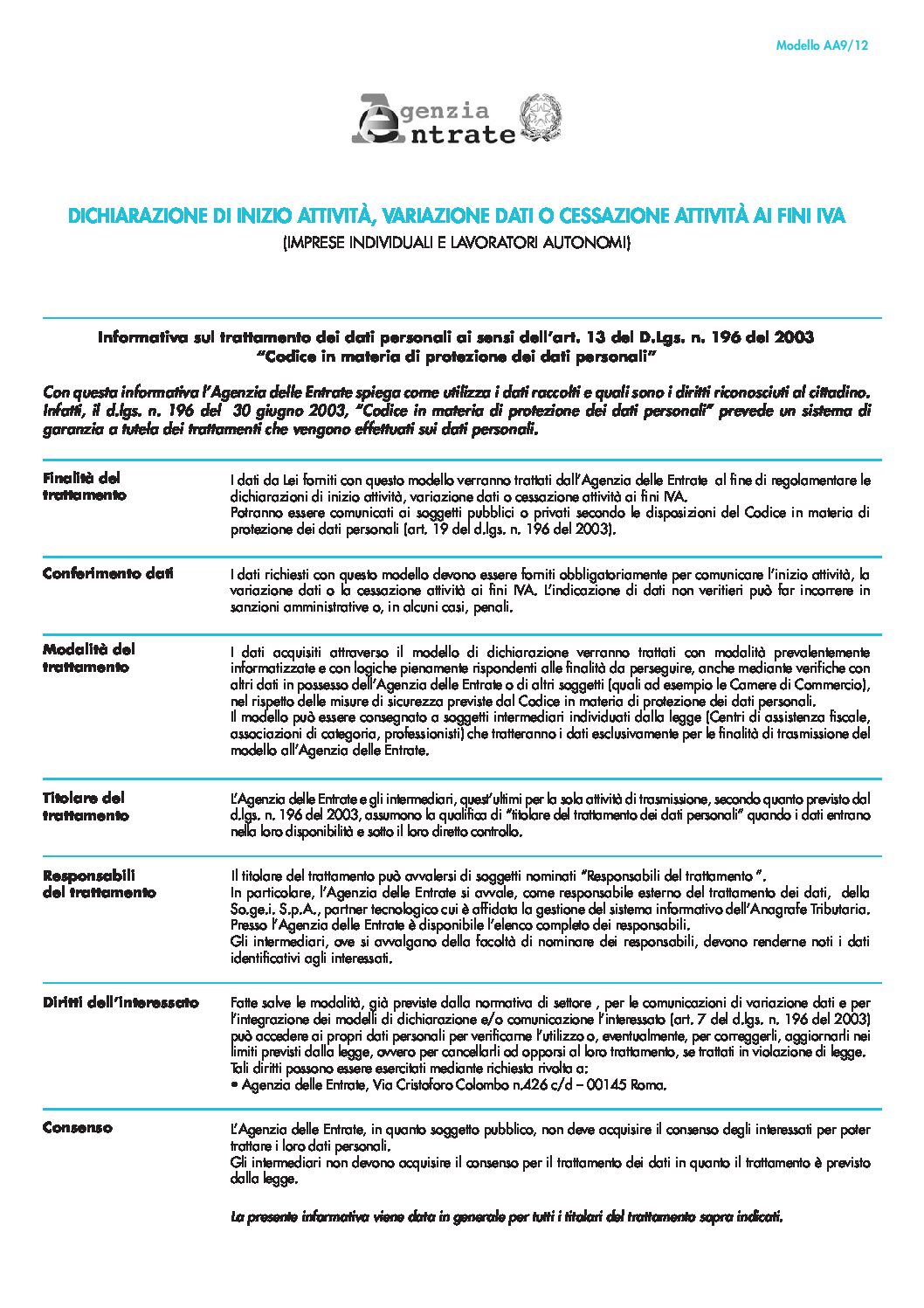 Modello AA9/12

Agenzia Entrate

DICHIARAZIONE DI INIZIO ATTIVITÀ, VARIAZIONE DATI O CESSAZIONE ATTIVITÀ AI FINI IVA
(IMPRESE INDIVIDUALI E LAVORATORI AUTONOMI)

Informativa sul trattamento dei dati personali ai sensi dell'art. 13 del D.Lgs. n. 196 del 2003
"Codice in materia di protezione dei dati personali"

Con questa informativa l'Agenzia delle Entrate spiega come utilizza i dati raccolti e quali sono i diritti riconosciuti al cittadino. Infatti, il d.lgs. n. 196 del 30 giugno 2003, "Codice in materia di protezione dei dati personali" prevede un sistema di garanzia a tutela dei trattamenti che vengono effettuati sui dati personali.

Finalità del trattamento

I dati da Lei forniti con questo modello verranno trattati dall'Agenzia delle Entrate al fine di regolamentare le dichiarazioni di inizio attività, variazione dati o cessazione attività ai fini IVA.
Potranno essere comunicati ai soggetti pubblici o privati secondo le disposizioni del Codice in materia di protezione dei dati personali (art. 19 del d.lgs. n. 196 del 2003).

Conferimento dati

I dati richiesti con questo modello devono essere forniti obbligatoriamente per comunicare l'inizio attività, la variazione dati o la cessazione attività ai fini IVA. L'indicazione di dati non veritieri può far incorrere in sanzioni amministrative o, in alcuni casi, penali.

Modalità del trattamento

I dati acquisiti attraverso il modello di dichiarazione verranno trattati con modalità prevalentemente informatizzate e con logiche pienamente rispondenti alle finalità da perseguire, anche mediante verifiche con altri dati in possesso dell'Agenzia delle Entrate o di altri soggetti (quali ad esempio le Camere di Commercio), nel rispetto delle misure di sicurezza previste dal Codice in materia di protezione dei dati personali.
Il modello può essere consegnato a soggetti intermediari individuati dalla legge (Centri di assistenza fiscale, associazioni di categoria, professionisti) che tratteranno i dati esclusivamente per le finalità di trasmissione del modello all'Agenzia delle Entrate.

Titolare del trattamento

L'Agenzia delle Entrate e gli intermediari, quest'ultimi per la sola attività di trasmissione, secondo quanto previsto dal d.lgs. n. 196 del 2003, assumono la qualifica di "titolare del trattamento dei dati personali" quando i dati entrano nella loro disponibilità e sotto il loro diretto controllo.

Responsabili del trattamento

Il titolare del trattamento può avvalersi di soggetti nominati "Responsabili del trattamento ".
In particolare, l'Agenzia delle Entrate si avvale, come responsabile esterno del trattamento dei dati, della So.ge.i. S.p.A., partner tecnologico cui è affidata la gestione del sistema informativo dell'Anagrafe Tributaria.
Presso l'Agenzia delle Entrate è disponibile l'elenco completo dei responsabili.
Gli intermediari, ove si avvalgano della facoltà di nominare dei responsabili, devono renderne noti i dati identificativi agli interessati.

Diritti dell'interessato

Fatte salve le modalità, già previste dalla normativa di settore , per le comunicazioni di variazione dati e per l'integrazione dei modelli di dichiarazione e/o comunicazione l'interessato (art. 7 del d.lgs. n. 196 del 2003) può accedere ai propri dati personali per verificarne l'utilizzo o, eventualmente, per correggerli, aggiornarli nei limiti previsti dalla legge, ovvero per cancellarli od opporsi al loro trattamento, se trattati in violazione di legge.
Tali diritti possono essere esercitati mediante richiesta rivolta a:
• Agenzia delle Entrate, Via Cristoforo Colombo n.426 c/d – 00145 Roma.

Consenso

L'Agenzia delle Entrate, in quanto soggetto pubblico, non deve acquisire il consenso degli interessati per poter trattare i loro dati personali.
Gli intermediari non devono acquisire il consenso per il trattamento dei dati in quanto il trattamento è previsto dalla legge.

La presente informativa viene data in generale per tutti i titolari del trattamento sopra indicati.